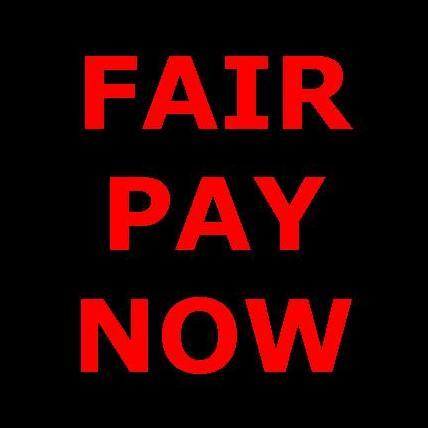 FAIR
PAY
NOW